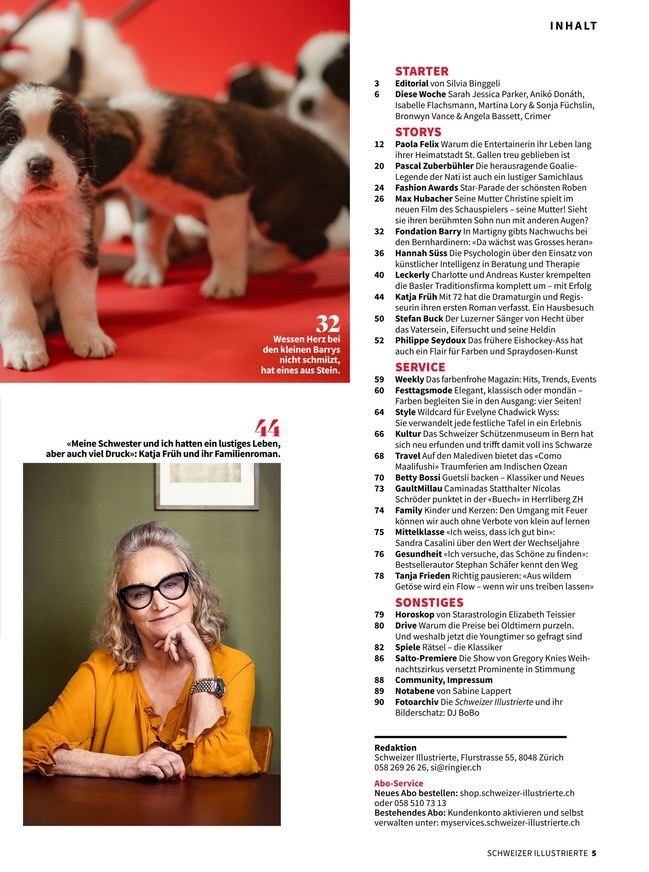 INHALT

32
Wessen Herz bei den kleinen Barrys nicht schmilzt, hat eines aus Stein.

44
«Meine Schwester und ich hatten ein lustiges Leben, aber auch viel Druck»: Katja Früh und ihr Familienroman.

STARTER
3 Editorial von Silvia Binggeli
6 Diese Woche Sarah Jessica Parker, Anikó Donáth, Isabelle Flachsmann, Martina Lory & Sonja Füchslin, Bronwyn Vance & Angela Bassett, Crimer

STORYS
12 Paola Felix Warum die Entertainerin ihr Leben lang ihrer Heimatstadt St. Gallen treu geblieben ist
20 Pascal Zuberbühler Die herausragende Goalie-Legende der Nati ist auch ein lustiger Samichlaus
24 Fashion Awards Star-Parade der schönsten Roben
26 Max Hubacher Seine Mutter Christine spielt im neuen Film des Schauspielers – seine Mutter! Sieht sie ihren berühmten Sohn nun mit anderen Augen?
32 Fondation Barry In Martigny gibts Nachwuchs bei den Bernhardinern: «Da wächst was Grosses heran»
36 Hannah Süss Die Psychologin über den Einsatz von künstlicher Intelligenz in Beratung und Therapie
40 Leckerly Charlotte und Andreas Kuster krempelten die Basler Traditionsfirma komplett um – mit Erfolg
44 Katja Früh Mit 72 hat die Dramaturgin und Regisseurin ihren ersten Roman verfasst. Ein Hausbesuch
50 Stefan Buck Der Luzerner Sänger von Hecht über das Vatersein, Eifersucht und seine Heldin
52 Philippe Seydoux Das frühere Eishockey-Ass hat auch ein Flair für Farben und Spraydosen-Kunst

SERVICE
59 Weekly Das farbenfrohe Magazin: Hits, Trends, Events
60 Festtagsmode Elegant, klassisch oder mondän – Farben begleiten Sie in den Ausgang: vier Seiten!
64 Style Wildcard für Evelyne Chadwick Wyss: Sie verwandelt jede festliche Tafel in ein Erlebnis
66 Kultur Das Schweizer Schützenmuseum in Bern hat sich neu erfunden und trifft damit voll ins Schwarze
68 Travel Auf den Malediven bietet das «Como Maalifushi» Traumferien am Indischen Ozean
70 Betty Bossi Guetsli backen – Klassiker und Neues
73 GaultMillau Caminadas Statthalter Nicolas Schröder punktet in der «Buech» in Herrliberg ZH
74 Family Kinder und Kerzen: Den Umgang mit Feuer können wir auch ohne Verbote von klein auf lernen
75 Mittelklasse «Ich weiss, dass ich gut bin»: Sandra Casalini über den Wert der Wechseljahre
76 Gesundheit «Ich versuche, das Schöne zu finden»: Bestsellerautor Stephan Schäfer kennt den Weg
78 Tanja Frieden Richtig pausieren: «Aus wildem Getöse wird ein Flow – wenn wir uns treiben lassen»

SONSTIGES
79 Horoskop von Starastrologin Elizabeth Teissier
80 Drive Warum die Preise bei Oldtimern purzeln. Und weshalb jetzt die Youngtimer so gefragt sind
82 Spiele Rätsel – die Klassiker
86 Salto-Premiere Die Show von Gregory Knies Weihnachtszirkus versetzt Prominente in Stimmung
88 Community, Impressum
89 Notabene von Sabine Lappert
90 Fotoarchiv Die Schweizer Illustrierte und ihr Bilderschatz: DJ BoBo

Redaktion
Schweizer Illustrierte, Flurstrasse 55, 8048 Zürich
058 269 26 26, si@ringier.ch

Abo-Service
Neues Abo bestellen: shop.schweizer-illustrierte.ch oder 058 510 73 13
Bestehendes Abo: Kundenkonto aktivieren und selbst verwalten unter: myservices.schweizer-illustrierte.ch

SCHWEIZER ILLUSTRIERTE 5